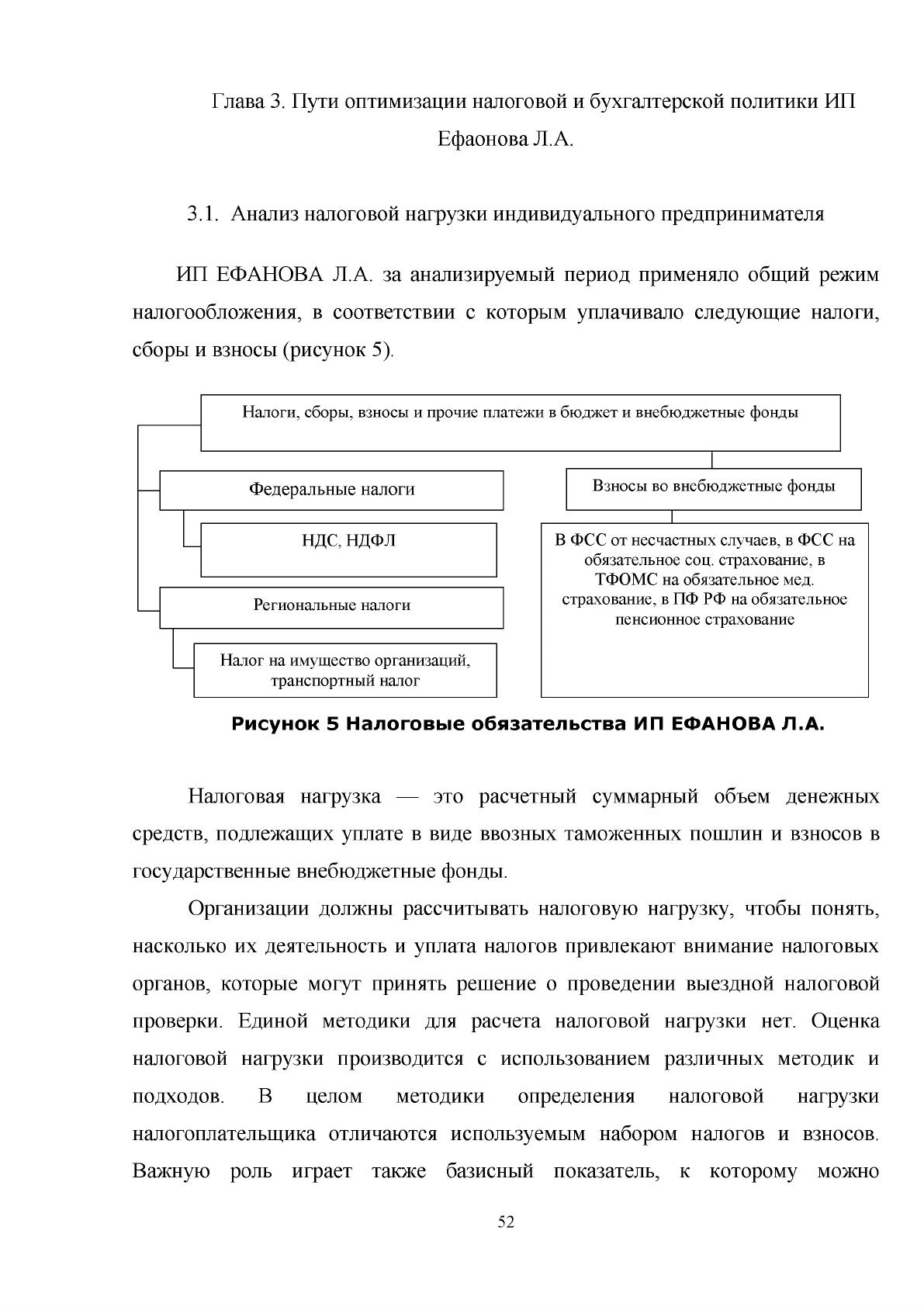 Глава 3. Пути оптимизации налоговой и бухгалтерской политики ИП Ефаонова Л.А.

3.1. Анализ налоговой нагрузки индивидуального предпринимателя

ИП ЕФАНОВА Л.А. за анализируемый период применяло общий режим налогообложения, в соответствии с которым уплачивало следующие налоги, сборы и взносы (рисунок 5).

Налоги, сборы, взносы и прочие платежи в бюджет и внебюджетные фонды

Федеральные налоги

НДС, НДФЛ

Региональные налоги

Налог на имущество организаций, транспортный налог

Взносы во внебюджетные фонды

В ФСС от несчастных случаев, в ФСС на обязательное соц. страхование, в ТФОМС на обязательное мед. страхование, в ПФ РФ на обязательное пенсионное страхование

Рисунок 5 Налоговые обязательства ИП ЕФАНОВА Л.А.

Налоговая нагрузка — это расчетный суммарный объем денежных средств, подлежащих уплате в виде ввозных таможенных пошлин и взносов в государственные внебюджетные фонды.

Организации должны рассчитывать налоговую нагрузку, чтобы понять, насколько их деятельность и уплата налогов привлекают внимание налоговых органов, которые могут принять решение о проведении выездной налоговой проверки. Единой методики для расчета налоговой нагрузки нет. Оценка налоговой нагрузки производится с использованием различных методик и подходов. В целом методики определения налоговой нагрузки налогоплательщика отличаются используемым набором налогов и взносов. Важную роль играет также базисный показатель, к которому можно

52